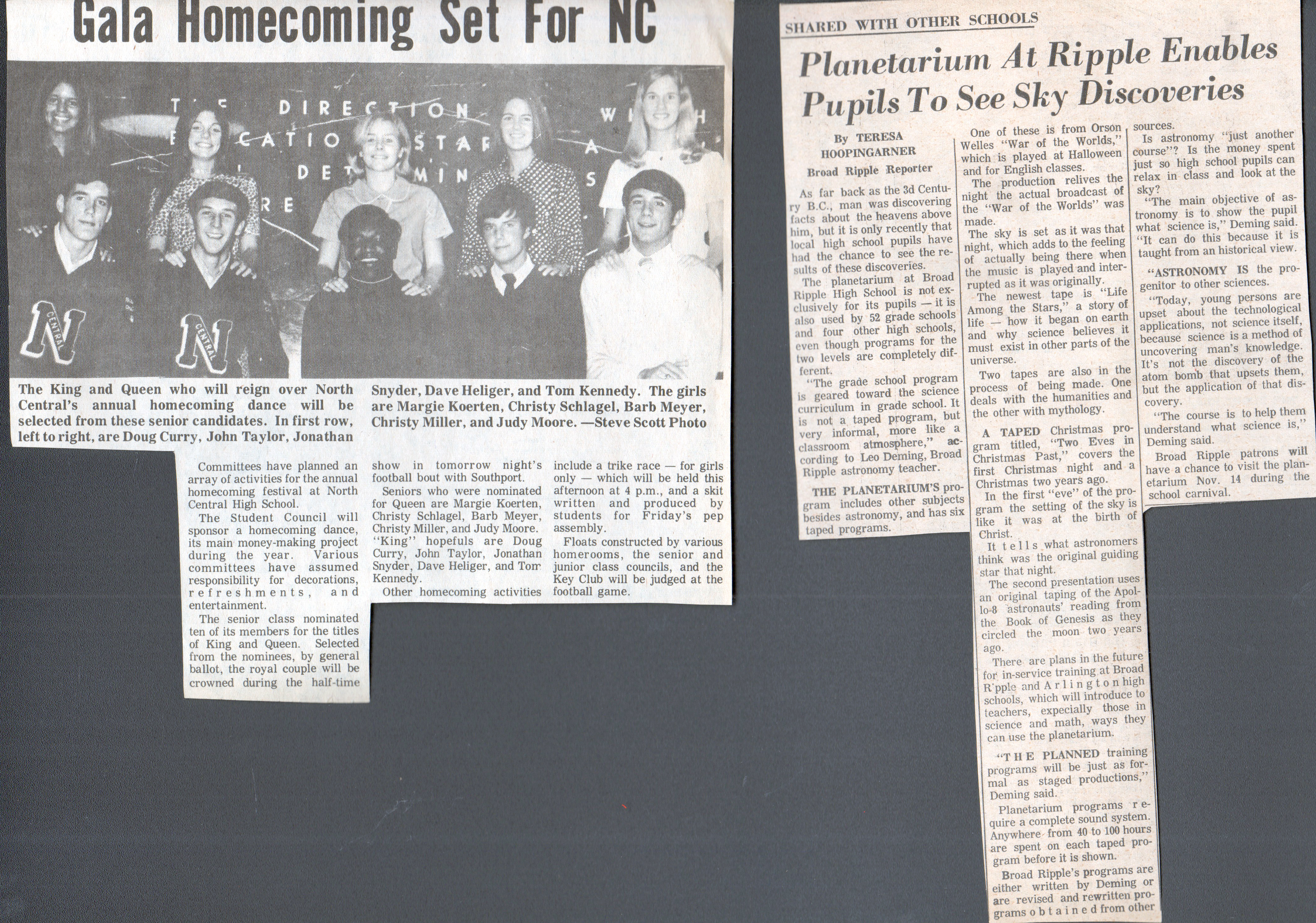 Gala Homecoming Set For NC

T E DIRECTION W H
E CATIO STAF A
DET MIN S
RE

N CENTRAL
N CENTRAL

The King and Queen who will reign over North Central's annual homecoming dance will be selected from these senior candidates. In first row, left to right, are Doug Curry, John Taylor, Jonathan Snyder, Dave Heliger, and Tom Kennedy. The girls are Margie Koerten, Christy Schlagel, Barb Meyer, Christy Miller, and Judy Moore. —Steve Scott Photo

Committees have planned an array of activities for the annual homecoming festival at North Central High School.

The Student Council will sponsor a homecoming dance, its main money-making project during the year. Various committees have assumed responsibility for decorations, refreshments, and entertainment.

The senior class nominated ten of its members for the titles of King and Queen. Selected from the nominees, by general ballot, the royal couple will be crowned during the half-time show in tomorrow night's football bout with Southport.

Seniors who were nominated for Queen are Margie Koerten, Christy Schlagel, Barb Meyer, Christy Miller, and Judy Moore. "King" hopefuls are Doug Curry, John Taylor, Jonathan Snyder, Dave Heliger, and Tom Kennedy.

Other homecoming activities include a trike race — for girls only — which will be held this afternoon at 4 p.m., and a skit written and produced by students for Friday's pep assembly.

Floats constructed by various homerooms, the senior and junior class councils, and the Key Club will be judged at the football game.

SHARED WITH OTHER SCHOOLS

Planetarium At Ripple Enables Pupils To See Sky Discoveries

By TERESA HOOPINGARNER
Broad Ripple Reporter

As far back as the 3d Century B.C., man was discovering facts about the heavens above him, but it is only recently that local high school pupils have had the chance to see the results of these discoveries.

The planetarium at Broad Ripple High School is not exclusively for its pupils — it is also used by 52 grade schools and four other high schools, even though programs for the two levels are completely different.

"The grade school program is geared toward the science curriculum in grade school. It is not a taped program, but very informal, more like a classroom atmosphere," according to Leo Deming, Broad Ripple astronomy teacher.

THE PLANETARIUM'S program includes other subjects besides astronomy, and has six taped programs.

One of these is from Orson Welles "War of the Worlds," which is played at Halloween and for English classes.

The production relives the night the actual broadcast of the "War of the Worlds" was made.

The sky is set as it was that night, which adds to the feeling of actually being there when the music is played and interrupted as it was originally.

The newest tape is "Life Among the Stars," a story of life — how it began on earth and why science believes it must exist in other parts of the universe.

Two tapes are also in the process of being made. One deals with the humanities and the other with mythology.

A TAPED Christmas program titled, "Two Eves in Christmas Past," covers the first Christmas night and a Christmas two years ago.

In the first "eve" of the program the setting of the sky is like it was at the birth of Christ.

It tells what astronomers think was the original guiding star that night.

The second presentation uses an original taping of the Apollo-8 astronauts' reading from the Book of Genesis as they circled the moon two years ago.

There are plans in the future for in-service training at Broad R'pple and Arlington high schools, which will introduce to teachers, expecially those in science and math, ways they can use the planetarium.

"THE PLANNED training programs will be just as formal as staged productions," Deming said.

Planetarium programs require a complete sound system. Anywhere from 40 to 100 hours are spent on each taped program before it is shown.

Broad Ripple's programs are either written by Deming or are revised and rewritten programs obtained from other sources.

Is astronomy "just another course"? Is the money spent just so high school pupils can relax in class and look at the sky?

"The main objective of astronomy is to show the pupil what science is," Deming said. "It can do this because it is taught from an historical view.

"ASTRONOMY IS the progenitor to other sciences.

"Today, young persons are upset about the technological applications, not science itself, because science is a method of uncovering man's knowledge. It's not the discovery of the atom bomb that upsets them, but the application of that discovery.

"The course is to help them understand what science is," Deming said.

Broad Ripple patrons will have a chance to visit the planetarium Nov. 14 during the school carnival.